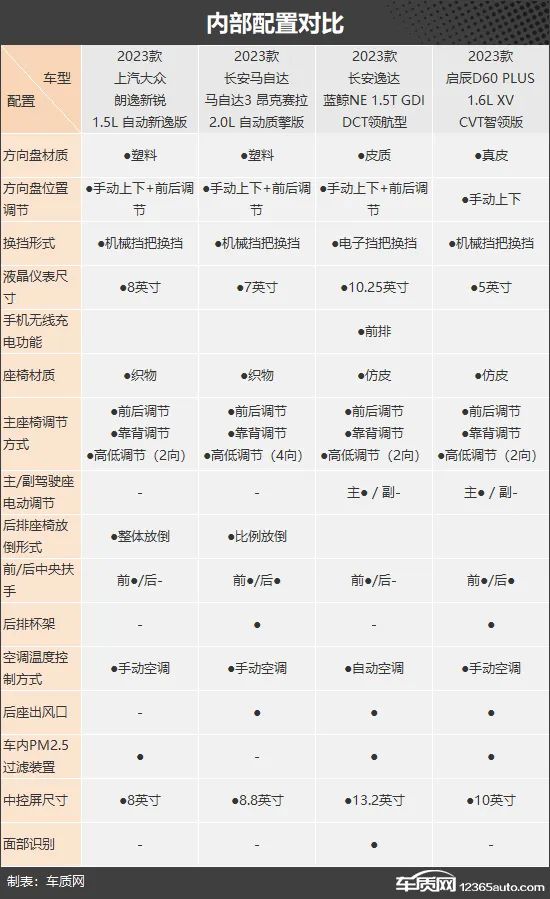 内部配置对比

| 车型 配置 | 2023款 上汽大众 朗逸新锐 1.5L 自动新逸版 | 2023款 长安马自达 马自达3 昂克赛拉 2.0L 自动质擎版 | 2023款 长安逸达 蓝鲸NE 1.5T GDI DCT领航型 | 2023款 启辰D60 PLUS 1.6L XV CVT智领版 |
|---|---|---|---|---|
| 方向盘材质 | ●塑料 | ●塑料 | ●皮质 | ●真皮 |
| 方向盘位置调节 | ●手动上下+前后调节 | ●手动上下+前后调节 | ●手动上下+前后调节 | ●手动上下 |
| 换挡形式 | ●机械挡把换挡 | ●机械挡把换挡 | ●电子挡把换挡 | ●机械挡把换挡 |
| 液晶仪表尺寸 | ●8英寸 | ●7英寸 | ●10.25英寸 | ●5英寸 |
| 手机无线充电功能 | | | ●前排 | |
| 座椅材质 | ●织物 | ●织物 | ●仿皮 | ●仿皮 |
| 主座椅调节方式 | ●前后调节 ●靠背调节 ●高低调节（2向） | ●前后调节 ●靠背调节 ●高低调节（4向） | ●前后调节 ●靠背调节 ●高低调节（2向） | ●前后调节 ●靠背调节 ●高低调节（2向） |
| 主/副驾驶座电动调节 | - | - | 主● / 副- | 主● / 副- |
| 后排座椅放倒形式 | ●整体放倒 | ●比例放倒 | | |
| 前/后中央扶手 | 前●/后- | 前●/后● | 前●/后- | 前●/后● |
| 后排杯架 | - | ● | - | ● |
| 空调温度控制方式 | ●手动空调 | ●手动空调 | ●自动空调 | ●手动空调 |
| 后座出风口 | - | ● | ● | ● |
| 车内PM2.5过滤装置 | ● | - | ● | ● |
| 中控屏尺寸 | ●8英寸 | ●8.8英寸 | ●13.2英寸 | ●10英寸 |
| 面部识别 | - | - | ● | - |

制表：车质网

车质网 12365auto.com